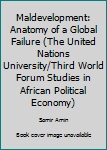 Maldevelopment: Anatomy of a Global Failure (The United Nations University/Third World Forum Studies in African Political Economy)

Samir Amin

Book cover image unavailable